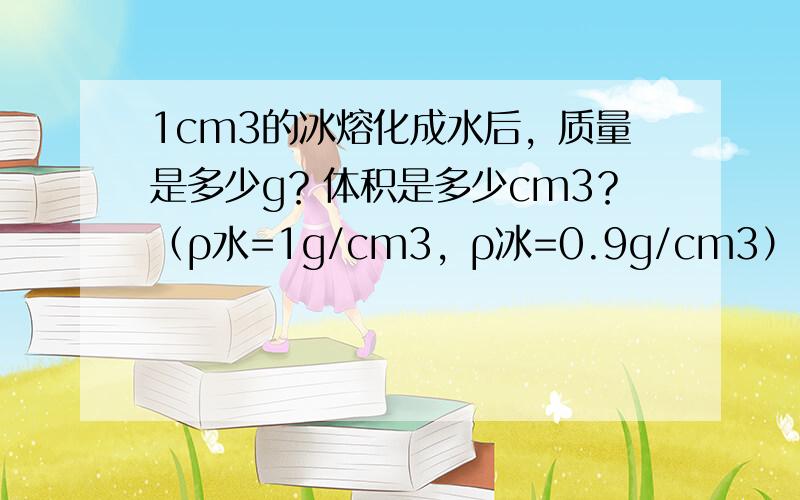 1cm3的冰熔化成水后，质量是多少g？体积是多少cm3？（ρ水=1g/cm3，ρ冰=0.9g/cm3）